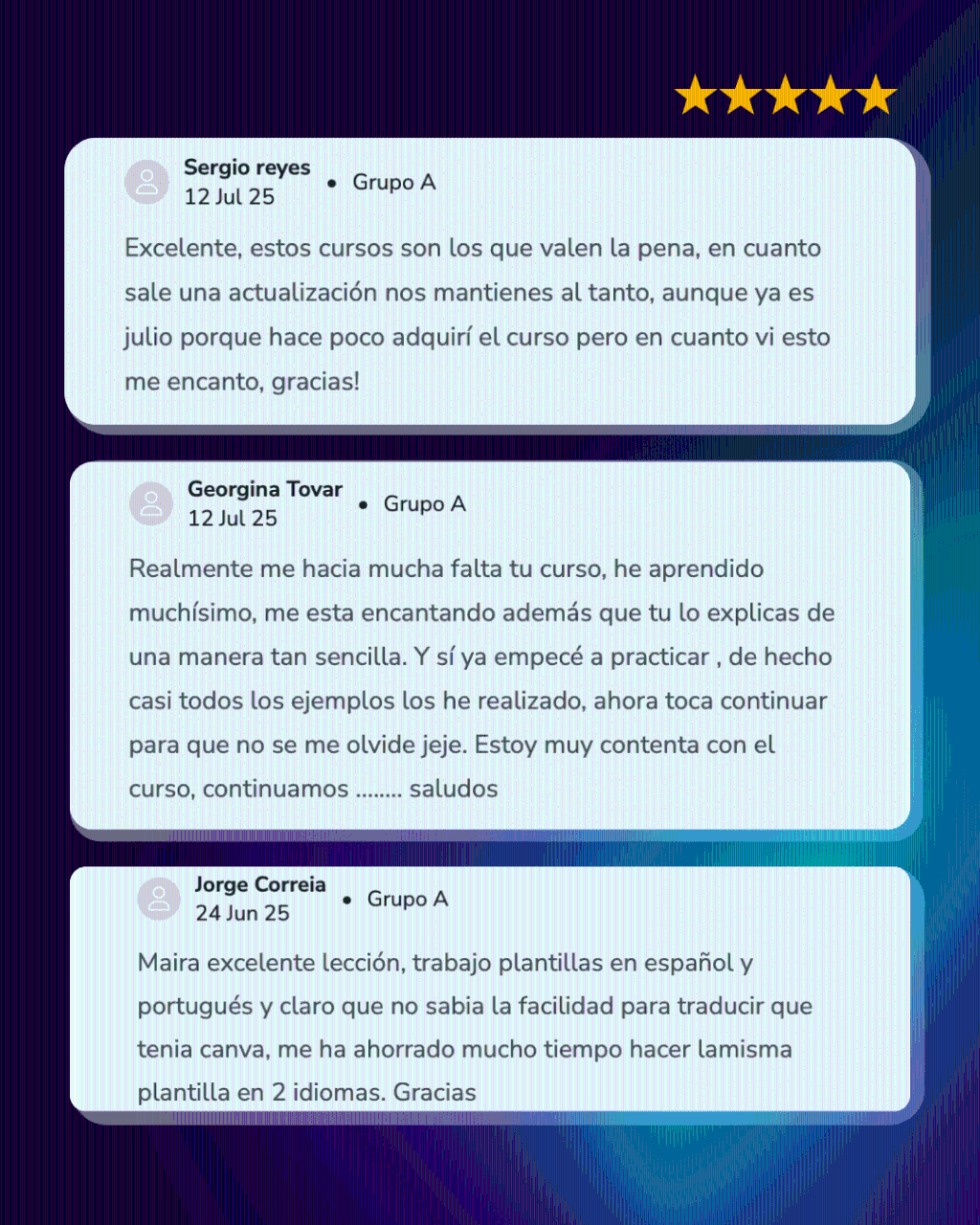 Sergio reyes
12 Jul 25
• Grupo A

Excelente, estos cursos son los que valen la pena, en cuanto sale una actualización nos mantienes al tanto, aunque ya es julio porque hace poco adquirí el curso pero en cuanto vi esto me encanto, gracias!

Georgina Tovar
12 Jul 25
• Grupo A

Realmente me hacia mucha falta tu curso, he aprendido muchísimo, me esta encantando además que tu lo explicas de una manera tan sencilla. Y sí ya empecé a practicar , de hecho casi todos los ejemplos los he realizado, ahora toca continuar para que no se me olvide jeje. Estoy muy contenta con el curso, continuamos ........ saludos

Jorge Correia
24 Jun 25
• Grupo A

Maira excelente lección, trabajo plantillas en español y portugués y claro que no sabia la facilidad para traducir que tenia canva, me ha ahorrado mucho tiempo hacer lamisma plantilla en 2 idiomas. Gracias